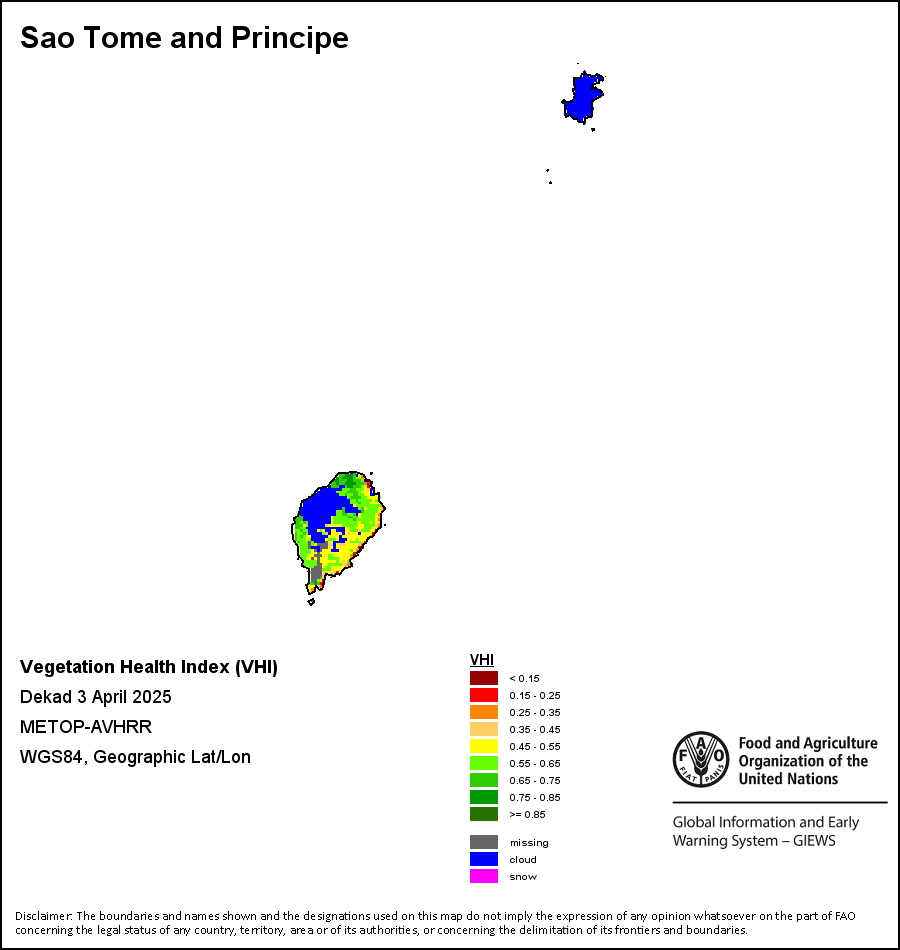 Sao Tome and Principe

Vegetation Health Index (VHI)
Dekad 3 April 2025
METOP-AVHRR
WGS84, Geographic Lat/Lon

VHI
< 0.15
0.15 - 0.25
0.25 - 0.35
0.35 - 0.45
0.45 - 0.55
0.55 - 0.65
0.65 - 0.75
0.75 - 0.85
>= 0.85
missing
cloud
snow

FAO FIAT PANIS
Food and Agriculture Organization of the United Nations

Global Information and Early Warning System – GIEWS

Disclaimer: The boundaries and names shown and the designations used on this map do not imply the expression of any opinion whatsoever on the part of FAO concerning the legal status of any country, territory, area or of its authorities, or concerning the delimitation of its frontiers and boundaries.